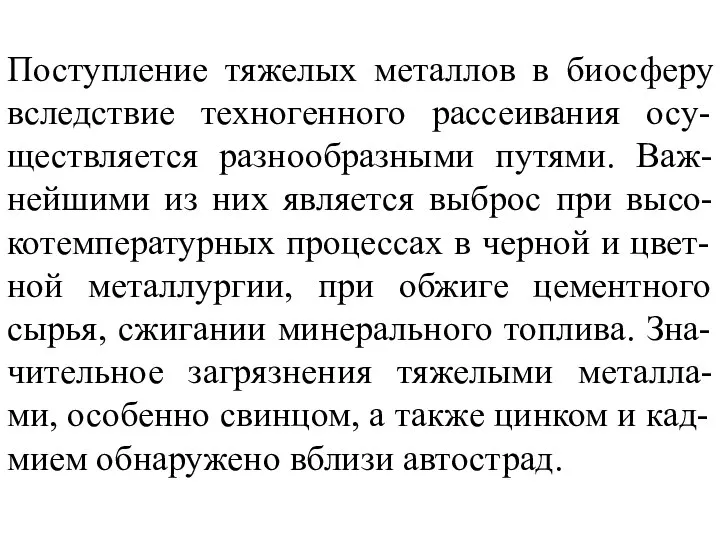 Поступление тяжелых металлов в биосферу вследствие техногенного рассеивания осуществляется разнообразными путями. Важнейшими из них является выброс при высокотемпературных процессах в черной и цветной металлургии, при обжиге цементного сырья, сжигании минерального топлива. Значительное загрязнения тяжелыми металлами, особенно свинцом, а также цинком и кадмием обнаружено вблизи автострад.